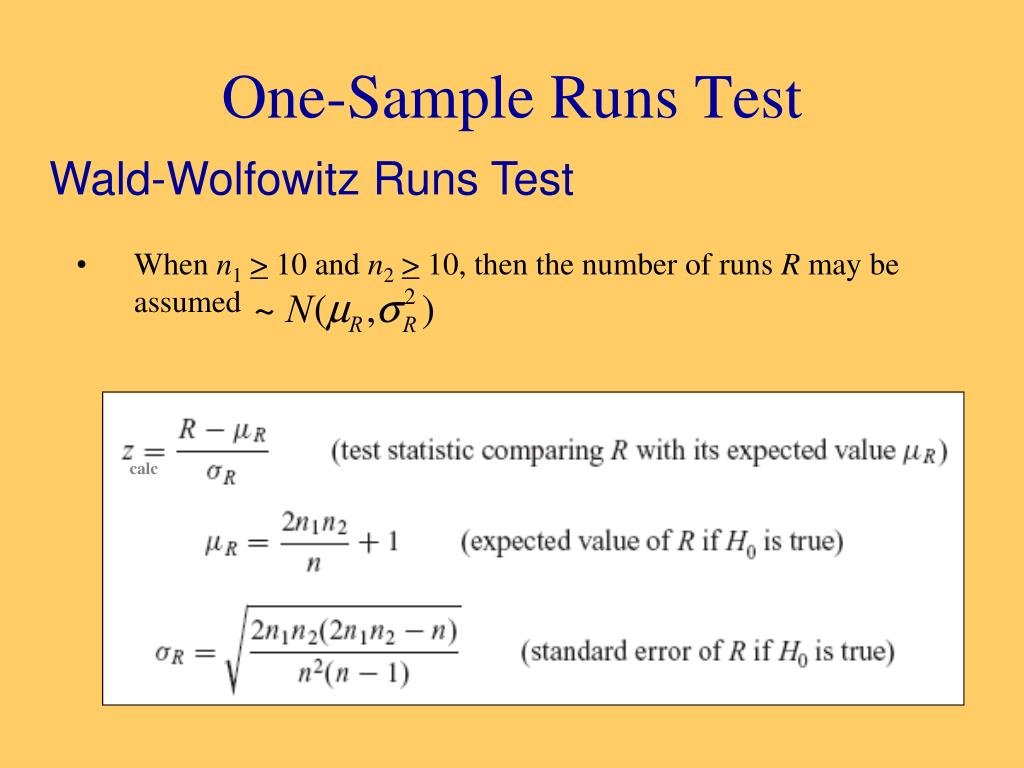 One-Sample Runs Test

Wald-Wolfowitz Runs Test

• When $n_1 \geq 10$ and $n_2 \geq 10$, then the number of runs R may be assumed $\sim N(\mu_R, \sigma_R^2)$

$z_{calc} = \frac{R - \mu_R}{\sigma_R}$ (test statistic comparing R with its expected value $\mu_R$)

$\mu_R = \frac{2n_1n_2}{n} + 1$ (expected value of R if $H_0$ is true)

$\sigma_R = \sqrt{\frac{2n_1n_2(2n_1n_2 - n)}{n^2(n-1)}}$ (standard error of R if $H_0$ is true)